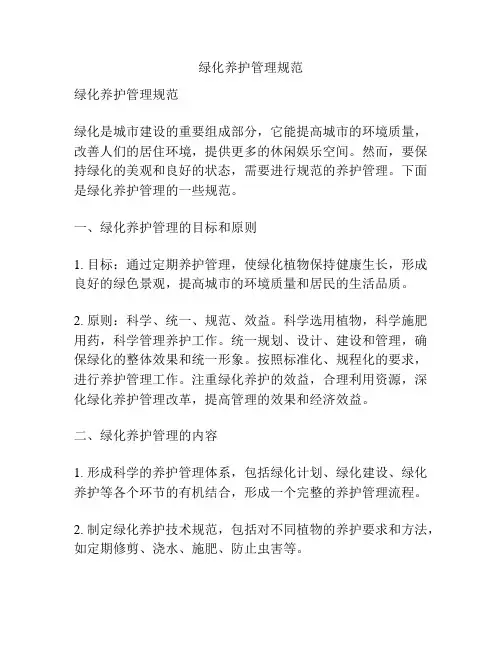 绿化养护管理规范

绿化养护管理规范

绿化是城市建设的重要组成部分，它能提高城市的环境质量，改善人们的居住环境，提供更多的休闲娱乐空间。然而，要保持绿化的美观和良好的状态，需要进行规范的养护管理。下面是绿化养护管理的一些规范。

一、绿化养护管理的目标和原则

1. 目标：通过定期养护管理，使绿化植物保持健康生长，形成良好的绿色景观，提高城市的环境质量和居民的生活品质。

2. 原则：科学、统一、规范、效益。科学选用植物，科学施肥用药，科学管理养护工作。统一规划、设计、建设和管理，确保绿化的整体效果和统一形象。按照标准化、规程化的要求，进行养护管理工作。注重绿化养护的效益，合理利用资源，深化绿化养护管理改革，提高管理的效果和经济效益。

二、绿化养护管理的内容

1. 形成科学的养护管理体系，包括绿化计划、绿化建设、绿化养护等各个环节的有机结合，形成一个完整的养护管理流程。

2. 制定绿化养护技术规范，包括对不同植物的养护要求和方法，如定期修剪、浇水、施肥、防止虫害等。